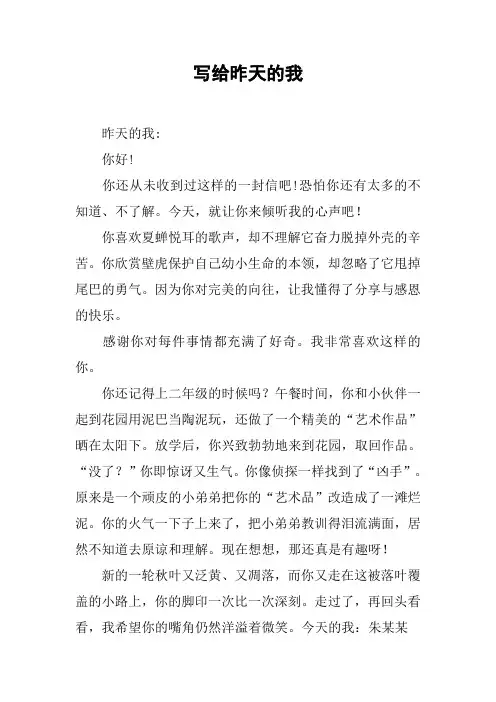 写给昨天的我

昨天的我：

你好！

你还从未收到过这样的一封信吧！恐怕你还有太多的不知道、不了解。今天，就让你来倾听我的心声吧！

你喜欢夏蝉悦耳的歌声，却不理解它奋力脱掉外壳的辛苦。你欣赏壁虎保护自己幼小生命的本领，却忽略了它甩掉尾巴的勇气。因为你对完美的向往，让我懂得了分享与感恩的快乐。

感谢你对每件事情都充满了好奇。我非常喜欢这样的你。

你还记得上二年级的时候吗？午餐时间，你和小伙伴一起到花园用泥巴当陶泥玩，还做了一个精美的“艺术作品”晒在太阳下。放学后，你兴致勃勃地来到花园，取回作品。“没了？”你即惊讶又生气。你像侦探一样找到了“凶手”。原来是一个顽皮的小弟弟把你的“艺术品”改造成了一滩烂泥。你的火气一下子上来了，把小弟弟教训得泪流满面，居然不知道去原谅和理解。现在想想，那还真是有趣呀！

新的一轮秋叶又泛黄、又凋落，而你又走在这被落叶覆盖的小路上，你的脚印一次比一次深刻。走过了，再回头看看，我希望你的嘴角仍然洋溢着微笑。今天的我：朱某某